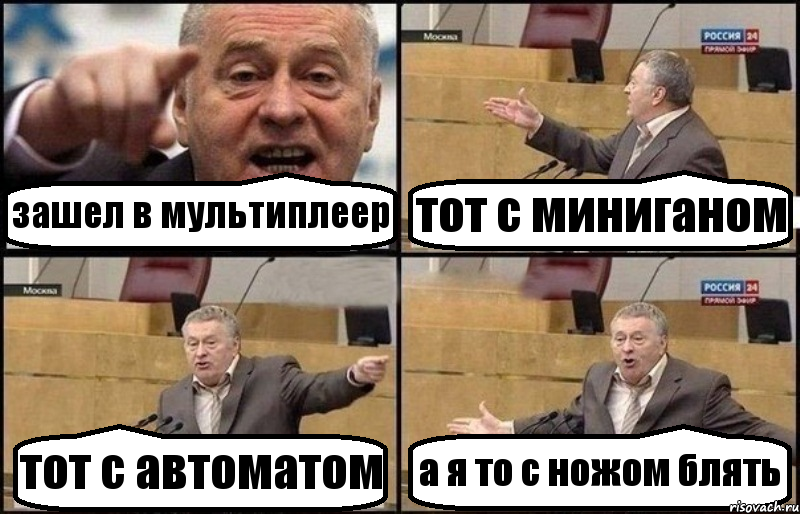 зашел в мультиплеер

Москва
РОССИЯ 24
ПРЯМОЙ ЭФИР
тот с миниганом

Москва
тот с автоматом

РОССИЯ 24
ПРЯМОЙ ЭФИР
а я то с ножом блять

risovach.ru